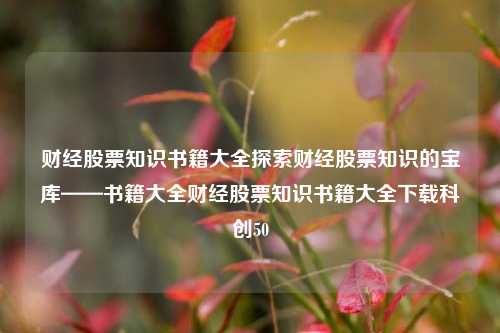 财经股票知识书籍大全探索财经股票知识的宝库——书籍大全财经股票知识书籍大全下载科创50